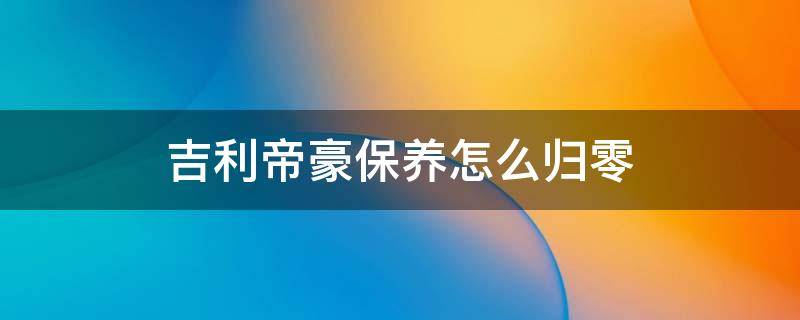 吉利帝豪保养怎么归零